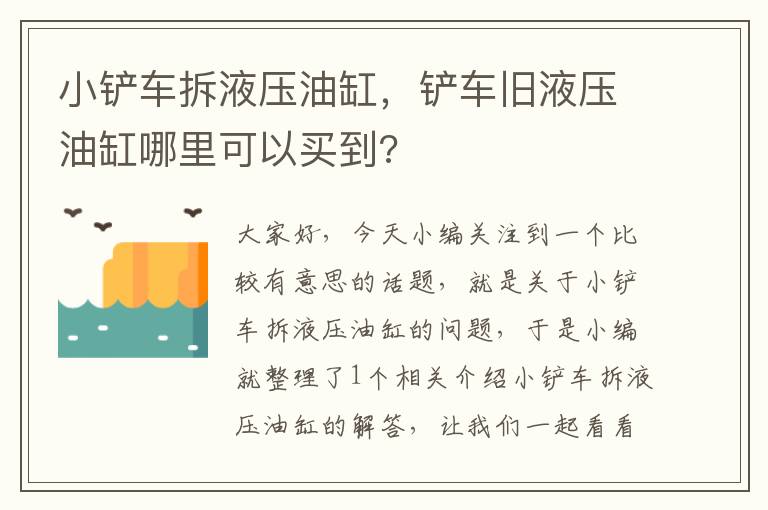 小铲车拆液压油缸，铲车旧液压油缸哪里可以买到?

大家好，今天小编关注到一个比较有意思的话题，就是关于小铲车拆液压油缸的问题，于是小编就整理了1个相关介绍小铲车拆液压油缸的解答，让我们一起看看